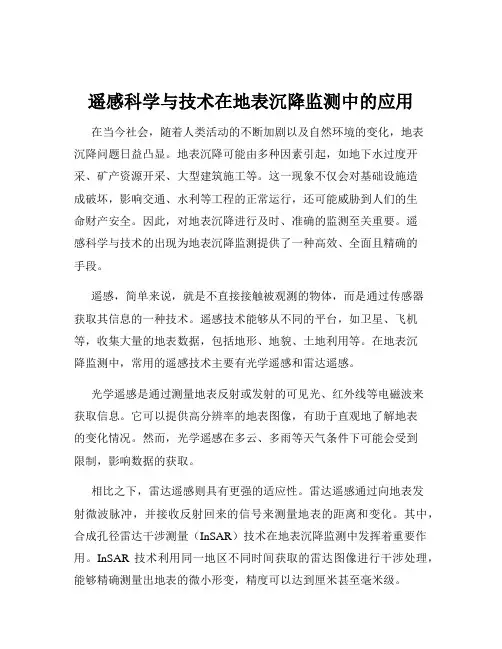 遥感科学与技术在地表沉降监测中的应用

在当今社会，随着人类活动的不断加剧以及自然环境的变化，地表沉降问题日益凸显。地表沉降可能由多种因素引起，如地下水过度开采、矿产资源开采、大型建筑施工等。这一现象不仅会对基础设施造成破坏，影响交通、水利等工程的正常运行，还可能威胁到人们的生命财产安全。因此，对地表沉降进行及时、准确的监测至关重要。遥感科学与技术的出现为地表沉降监测提供了一种高效、全面且精确的手段。

遥感，简单来说，就是不直接接触被观测的物体，而是通过传感器获取其信息的一种技术。遥感技术能够从不同的平台，如卫星、飞机等，收集大量的地表数据，包括地形、地貌、土地利用等。在地表沉降监测中，常用的遥感技术主要有光学遥感和雷达遥感。

光学遥感是通过测量地表反射或发射的可见光、红外线等电磁波来获取信息。它可以提供高分辨率的地表图像，有助于直观地了解地表的变化情况。然而，光学遥感在多云、多雨等天气条件下可能会受到限制，影响数据的获取。

相比之下，雷达遥感则具有更强的适应性。雷达遥感通过向地表发射微波脉冲，并接收反射回来的信号来测量地表的距离和变化。其中，合成孔径雷达干涉测量（InSAR）技术在地表沉降监测中发挥着重要作用。InSAR 技术利用同一地区不同时间获取的雷达图像进行干涉处理，能够精确测量出地表的微小形变，精度可以达到厘米甚至毫米级。